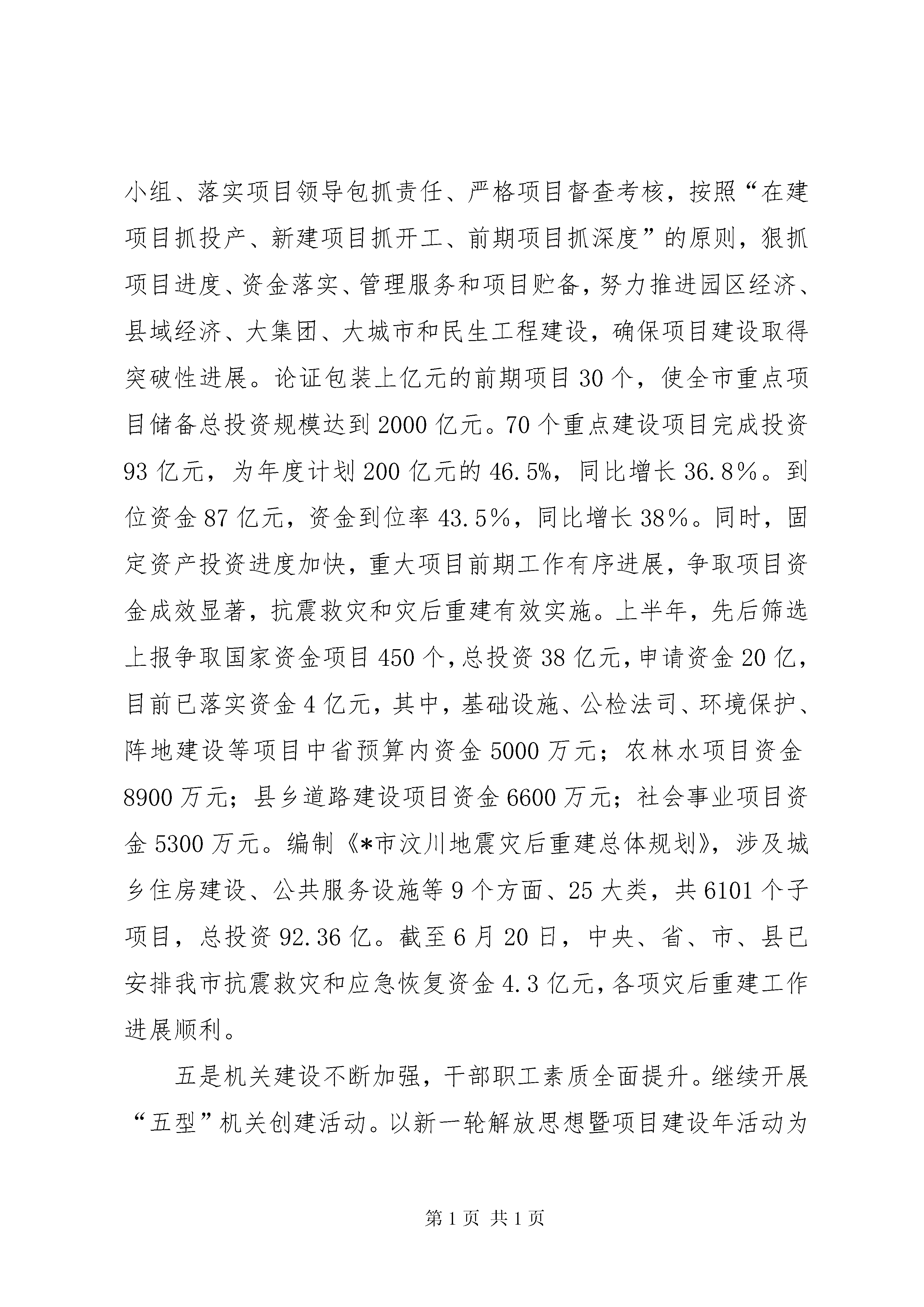 小组、落实项目领导包抓责任、严格项目督查考核，按照“在建项目抓投产、新建项目抓开工、前期项目抓深度”的原则，狠抓项目进度、资金落实、管理服务和项目贮备，努力推进园区经济、县域经济、大集团、大城市和民生工程建设，确保项目建设取得突破性进展。论证包装上亿元的前期项目30个，使全市重点项目储备总投资规模达到2000亿元。70个重点建设项目完成投资93亿元，为年度计划200亿元的46.5%，同比增长36.8%。到位资金87亿元，资金到位率43.5%，同比增长38%。同时，固定资产投资进度加快，重大项目前期工作有序进展，争取项目资金成效显著，抗震救灾和灾后重建有效实施。上半年，先后筛选上报争取国家资金项目450个，总投资38亿元，申请资金20亿，目前已落实资金4亿元，其中，基础设施、公检法司、环境保护、阵地建设等项目中省预算内资金5000万元；农林水项目资金8900万元；县乡道路建设项目资金6600万元；社会事业项目资金5300万元。编制《*市汶川地震灾后重建总体规划》，涉及城乡住房建设、公共服务设施等9个方面、25大类，共6101个子项目，总投资92.36亿。截至6月20日，中央、省、市、县已安排我市抗震救灾和应急恢复资金4.3亿元，各项灾后重建工作进展顺利。

五是机关建设不断加强，干部职工素质全面提升。继续开展“五型”机关创建活动。以新一轮解放思想暨项目建设年活动为

第1页 共1页